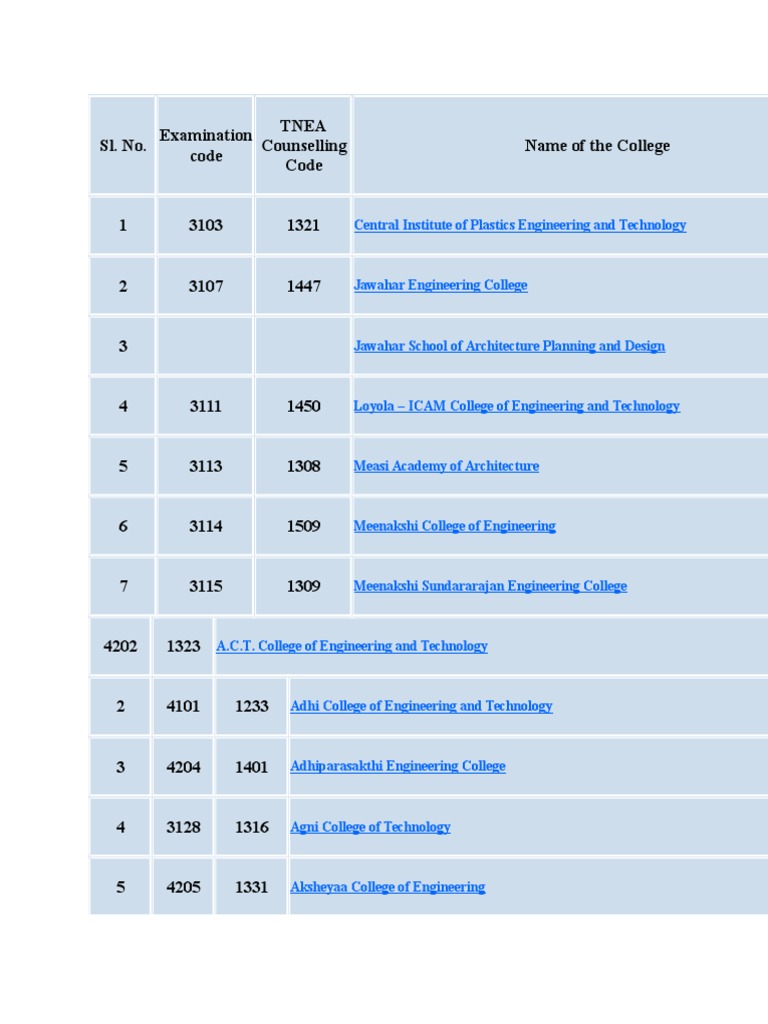 | Sl. No. | Examination code | TNEA Counselling Code | Name of the College |
|---|---|---|---|
| 1 | 3103 | 1321 | Central Institute of Plastics Engineering and Technology |
| 2 | 3107 | 1447 | Jawahar Engineering College |
| 3 | | | Jawahar School of Architecture Planning and Design |
| 4 | 3111 | 1450 | Loyola – ICAM College of Engineering and Technology |
| 5 | 3113 | 1308 | Measi Academy of Architecture |
| 6 | 3114 | 1509 | Meenakshi College of Engineering |
| 7 | 3115 | 1309 | Meenakshi Sundararajan Engineering College |

| 4202 | 1323 | A.C.T. College of Engineering and Technology |
|---|---|---|

| 2 | 4101 | 1233 | Adhi College of Engineering and Technology |
|---|---|---|---|
| 3 | 4204 | 1401 | Adhiparasakthi Engineering College |
| 4 | 3128 | 1316 | Agni College of Technology |
| 5 | 4205 | 1331 | Aksheyaa College of Engineering |